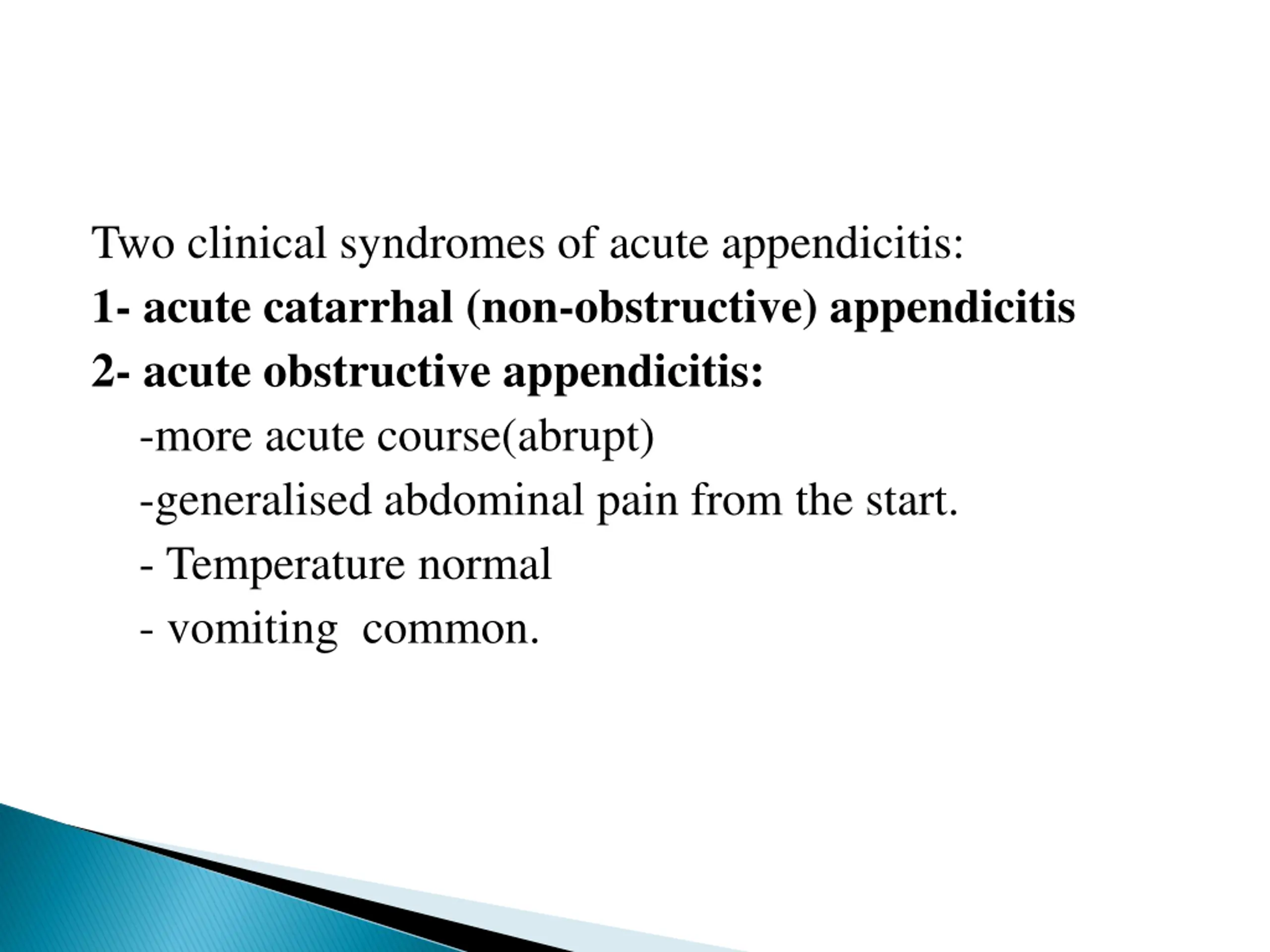 Two clinical syndromes of acute appendicitis:

1- acute catarrhal (non-obstructive) appendicitis

2- acute obstructive appendicitis:

-more acute course(abrupt)

-generalised abdominal pain from the start.

- Temperature normal

- vomiting  common.